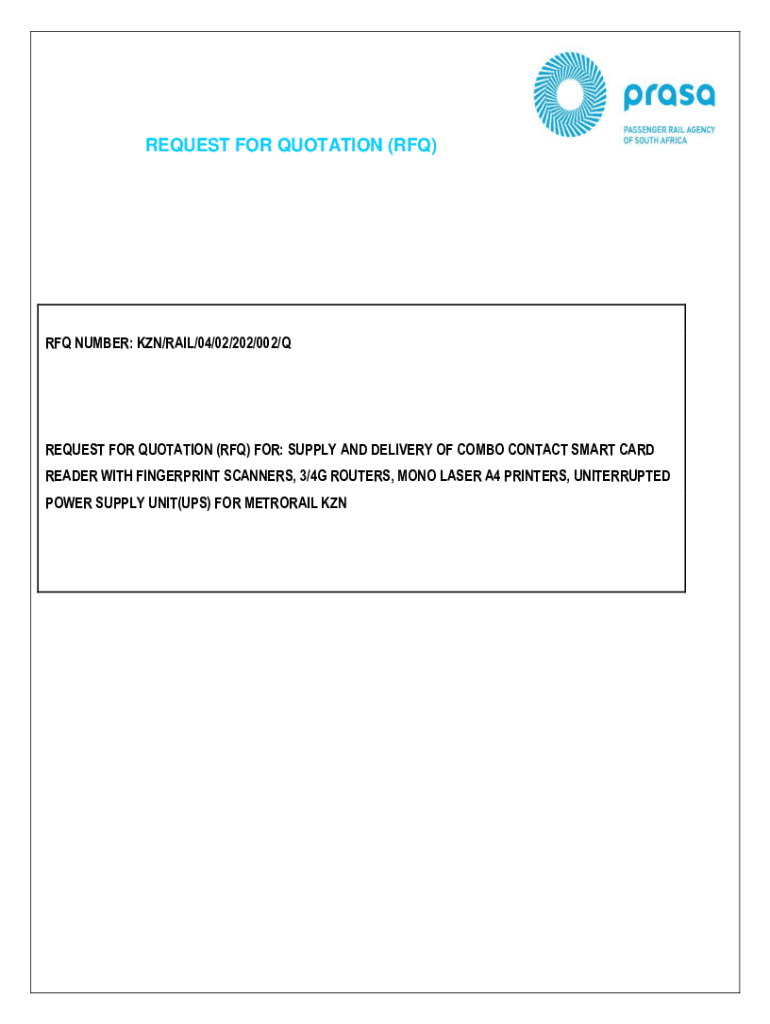 prasa
PASSENGER RAIL AGENCY OF SOUTH AFRICA

REQUEST FOR QUOTATION (RFQ)

RFQ NUMBER: KZN/RAIL/04/02/202/002/Q

REQUEST FOR QUOTATION (RFQ) FOR: SUPPLY AND DELIVERY OF COMBO CONTACT SMART CARD READER WITH FINGERPRINT SCANNERS, 3/4G ROUTERS, MONO LASER A4 PRINTERS, UNITERRUPTED POWER SUPPLY UNIT(UPS) FOR METRORAIL KZN